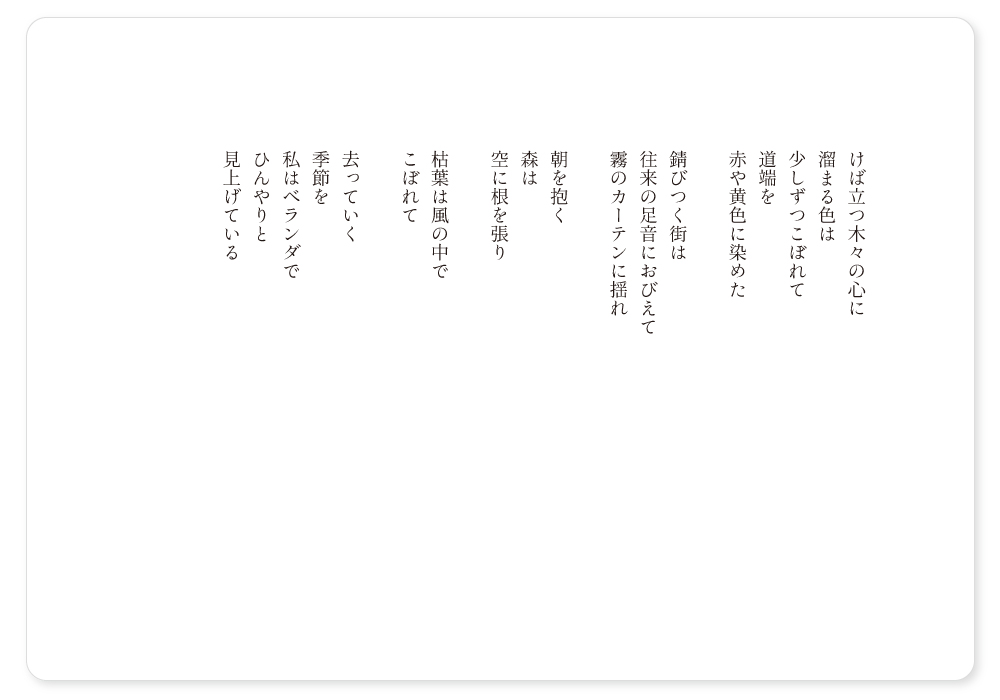 けば立つ木々の心に
溜まる色は
少しずつこぼれて
道端を
赤や黄色に染めた

錆びつく街は
往来の足音におびえて
霧のカーテンに揺れ

朝を抱く
森は
空に根を張り

枯葉は風の中で
こぼれて

去っていく
季節を
私はベランダで
ひんやりと
見上げている